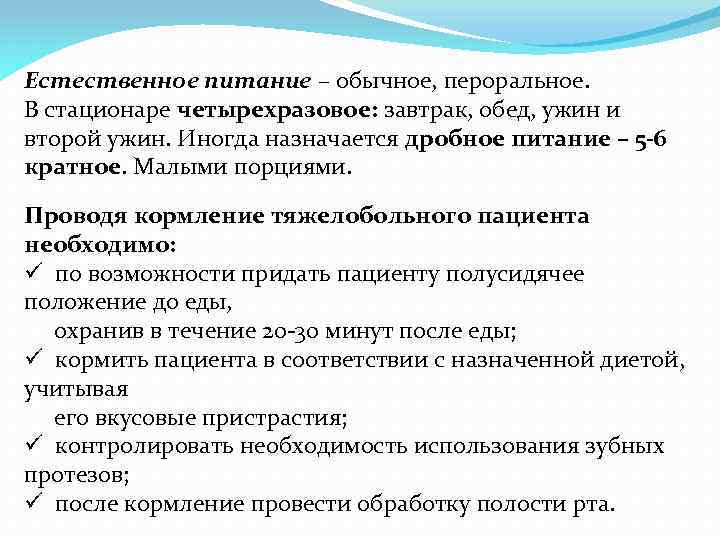 Естественное питание – обычное, пероральное.
В стационаре четырехразовое: завтрак, обед, ужин и второй ужин. Иногда назначается дробное питание – 5-6 кратное. Малыми порциями.

Проводя кормление тяжелобольного пациента необходимо:
✓ по возможности придать пациенту полусидячее положение до еды,
охранив в течение 20-30 минут после еды;
✓ кормить пациента в соответствии с назначенной диетой, учитывая
его вкусовые пристрастия;
✓ контролировать необходимость использования зубных протезов;
✓ после кормление провести обработку полости рта.